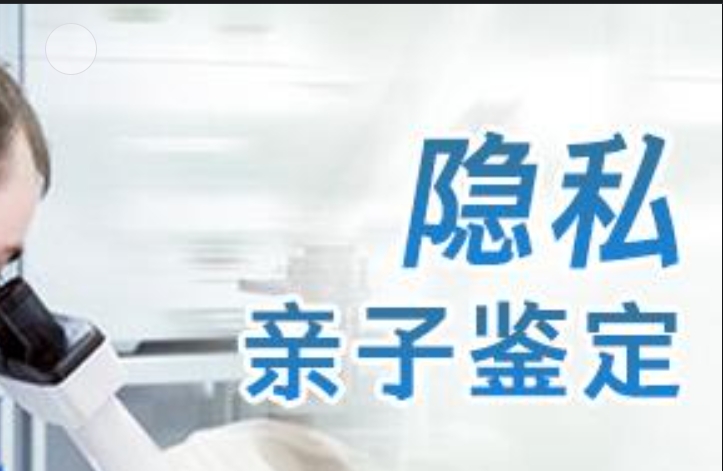 隐私
亲子鉴定